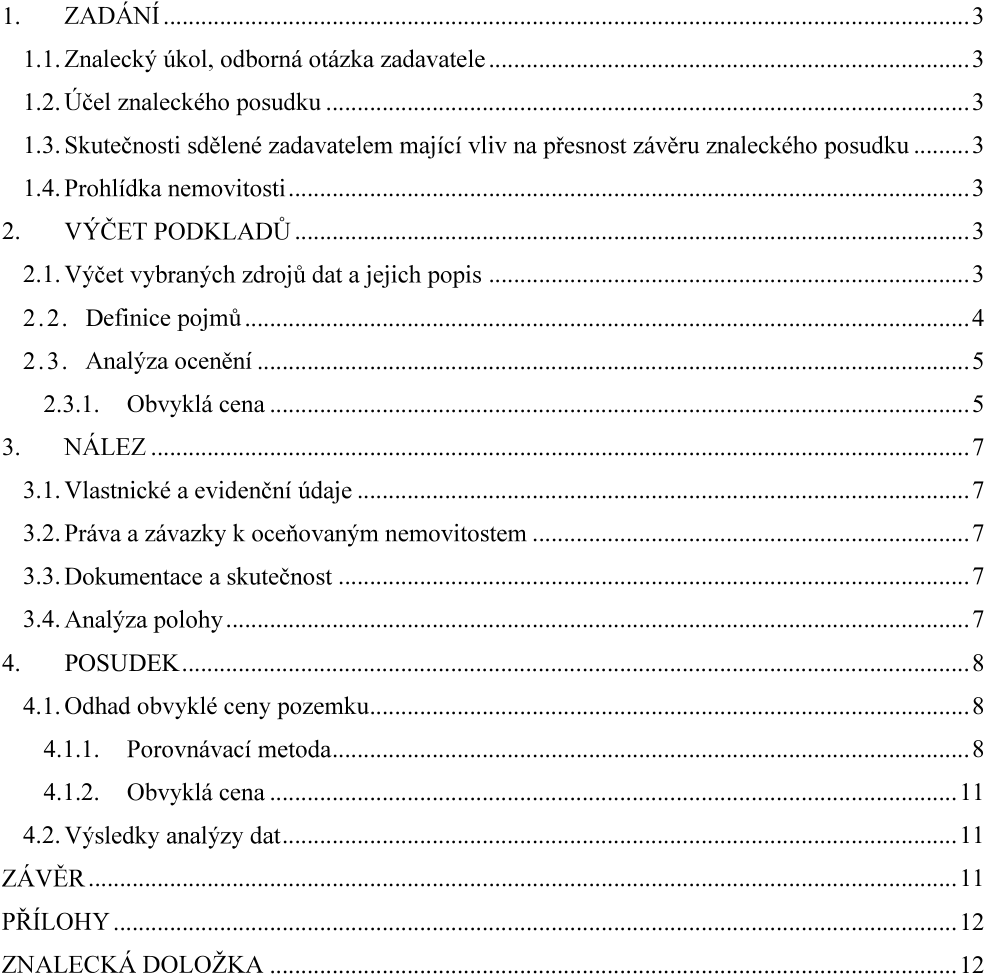 1. ZADÁNÍ 3

1.1. Znalecký úkol, odborná otázka zadavatele 3

1.2. Účel znaleckého posudku 3

1.3. Skutečnosti sdělené zadavatelem mající vliv na přesnost závěru znaleckého posudku 3

1.4. Prohlídka nemovitosti 3

2. VÝČET PODKLADŮ 3

2.1. Výčet vybraných zdrojů dat a jejich popis 3

2.2. Definice pojmů 4

2.3. Analýza ocenění 5

2.3.1. Obvyklá cena 5

3. NÁLEZ 7

3.1. Vlastnické a evidenční údaje 7

3.2. Práva a závazky k oceňovaným nemovitostem 7

3.3. Dokumentace a skutečnost 7

3.4. Analýza polohy 7

4. POSUDEK 8

4.1. Odhad obvyklé ceny pozemku 8

4.1.1. Porovnávací metoda 8

4.1.2. Obvyklá cena 11

4.2. Výsledky analýzy dat 11

ZÁVĚR 11

PŘÍLOHY 12

ZNALECKÁ DOLOŽKA 12